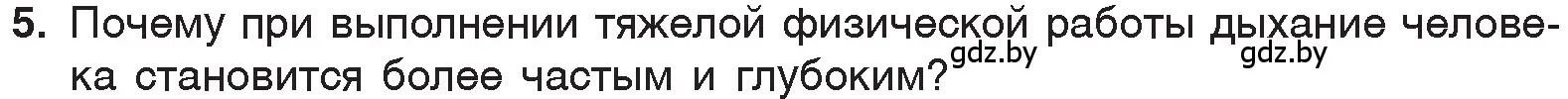 5. Почему при выполнении тяжелой физической работы дыхание человека становится более частым и глубоким?

gdz.by gdz.by